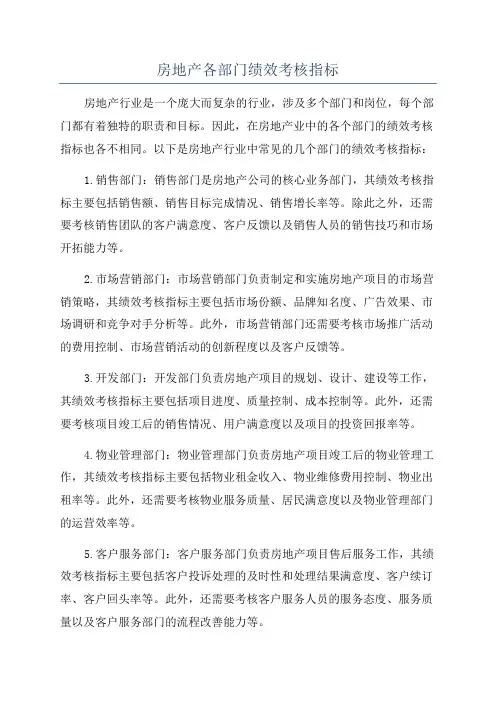 房地产各部门绩效考核指标

房地产行业是一个庞大而复杂的行业，涉及多个部门和岗位，每个部门都有着独特的职责和目标。因此，在房地产业中的各个部门的绩效考核指标也各不相同。以下是房地产行业中常见的几个部门的绩效考核指标：

1.销售部门：销售部门是房地产公司的核心业务部门，其绩效考核指标主要包括销售额、销售目标完成情况、销售增长率等。除此之外，还需要考核销售团队的客户满意度、客户反馈以及销售人员的销售技巧和市场开拓能力等。

2.市场营销部门：市场营销部门负责制定和实施房地产项目的市场营销策略，其绩效考核指标主要包括市场份额、品牌知名度、广告效果、市场调研和竞争对手分析等。此外，市场营销部门还需要考核市场推广活动的费用控制、市场营销活动的创新程度以及客户反馈等。

3.开发部门：开发部门负责房地产项目的规划、设计、建设等工作，其绩效考核指标主要包括项目进度、质量控制、成本控制等。此外，还需要考核项目竣工后的销售情况、用户满意度以及项目的投资回报率等。

4.物业管理部门：物业管理部门负责房地产项目竣工后的物业管理工作，其绩效考核指标主要包括物业租金收入、物业维修费用控制、物业出租率等。此外，还需要考核物业服务质量、居民满意度以及物业管理部门的运营效率等。

5.客户服务部门：客户服务部门负责房地产项目售后服务工作，其绩效考核指标主要包括客户投诉处理的及时性和处理结果满意度、客户续订率、客户回头率等。此外，还需要考核客户服务人员的服务态度、服务质量以及客户服务部门的流程改善能力等。